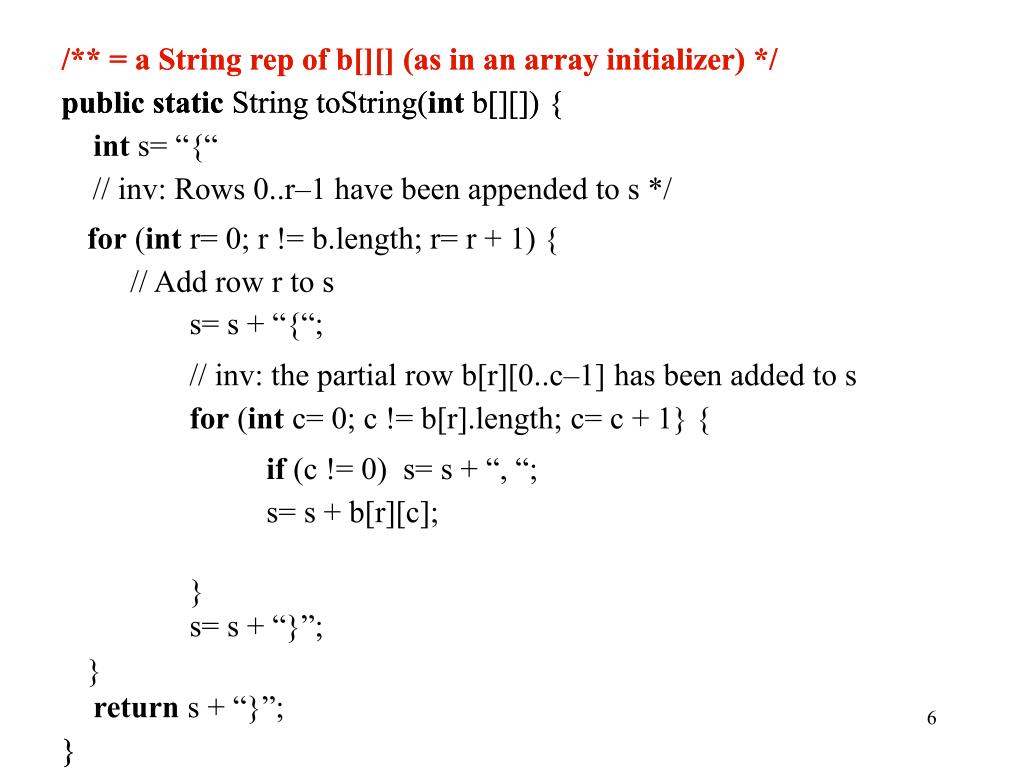 /** = a String rep of b[][] (as in an array initializer) */
public static String toString(int b[][]) {
int s= “{“
// inv: Rows 0..r–1 have been appended to s */
for (int r= 0; r != b.length; r= r + 1) {
// Add row r to s
s= s + “{“;
// inv: the partial row b[r][0..c–1] has been added to s
for (int c= 0; c != b[r].length; c= c + 1} {
if (c != 0) s= s + “, “;
s= s + b[r][c];

}
s= s + “}”;
}
return s + “}”;
}

6